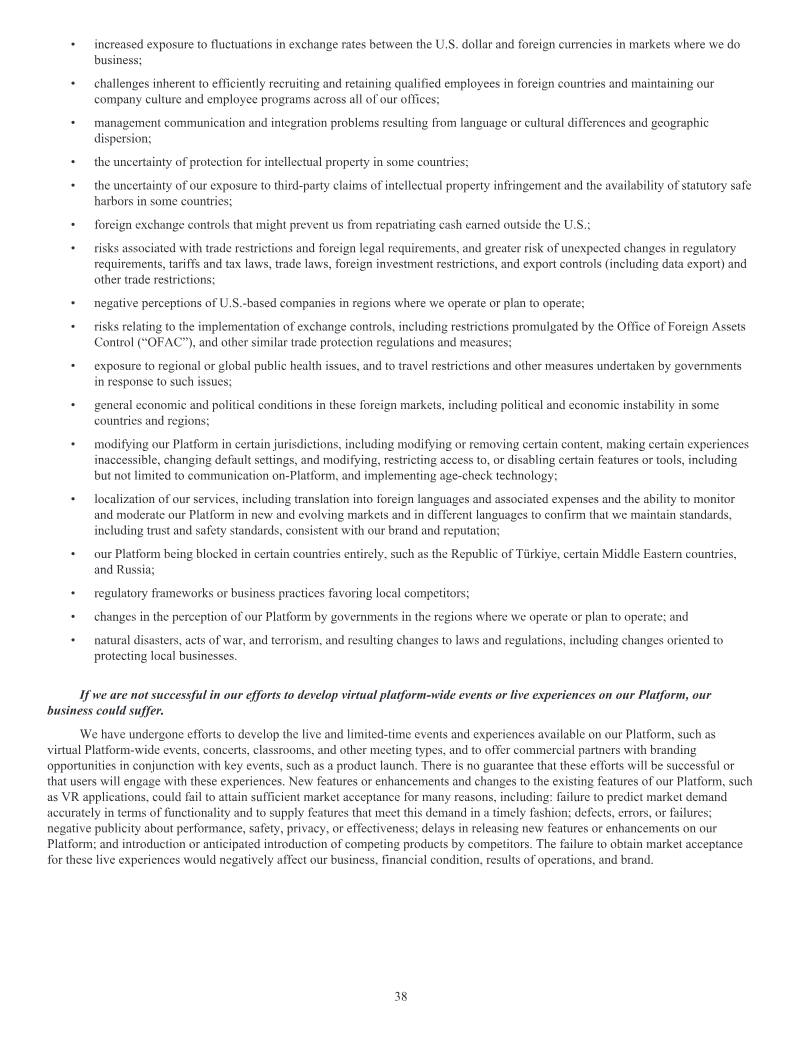 • increased exposure to fluctuations in exchange rates between the U.S. dollar and foreign currencies in markets where we do business;

• challenges inherent to efficiently recruiting and retaining qualified employees in foreign countries and maintaining our company culture and employee programs across all of our offices;

• management communication and integration problems resulting from language or cultural differences and geographic dispersion;

• the uncertainty of protection for intellectual property in some countries;

• the uncertainty of our exposure to third-party claims of intellectual property infringement and the availability of statutory safe harbors in some countries;

• foreign exchange controls that might prevent us from repatriating cash earned outside the U.S.;

• risks associated with trade restrictions and foreign legal requirements, and greater risk of unexpected changes in regulatory requirements, tariffs and tax laws, trade laws, foreign investment restrictions, and export controls (including data export) and other trade restrictions;

• negative perceptions of U.S.-based companies in regions where we operate or plan to operate;

• risks relating to the implementation of exchange controls, including restrictions promulgated by the Office of Foreign Assets Control ("OFAC"), and other similar trade protection regulations and measures;

• exposure to regional or global public health issues, and to travel restrictions and other measures undertaken by governments in response to such issues;

• general economic and political conditions in these foreign markets, including political and economic instability in some countries and regions;

• modifying our Platform in certain jurisdictions, including modifying or removing certain content, making certain experiences inaccessible, changing default settings, and modifying, restricting access to, or disabling certain features or tools, including but not limited to communication on-Platform, and implementing age-check technology;

• localization of our services, including translation into foreign languages and associated expenses and the ability to monitor and moderate our Platform in new and evolving markets and in different languages to confirm that we maintain standards, including trust and safety standards, consistent with our brand and reputation;

• our Platform being blocked in certain countries entirely, such as the Republic of Türkiye, certain Middle Eastern countries, and Russia;

• regulatory frameworks or business practices favoring local competitors;

• changes in the perception of our Platform by governments in the regions where we operate or plan to operate; and

• natural disasters, acts of war, and terrorism, and resulting changes to laws and regulations, including changes oriented to protecting local businesses.

If we are not successful in our efforts to develop virtual platform-wide events or live experiences on our Platform, our business could suffer.

We have undergone efforts to develop the live and limited-time events and experiences available on our Platform, such as virtual Platform-wide events, concerts, classrooms, and other meeting types, and to offer commercial partners with branding opportunities in conjunction with key events, such as a product launch. There is no guarantee that these efforts will be successful or that users will engage with these experiences. New features or enhancements and changes to the existing features of our Platform, such as VR applications, could fail to attain sufficient market acceptance for many reasons, including: failure to predict market demand accurately in terms of functionality and to supply features that meet this demand in a timely fashion; defects, errors, or failures; negative publicity about performance, safety, privacy, or effectiveness; delays in releasing new features or enhancements on our Platform; and introduction or anticipated introduction of competing products by competitors. The failure to obtain market acceptance for these live experiences would negatively affect our business, financial condition, results of operations, and brand.

38